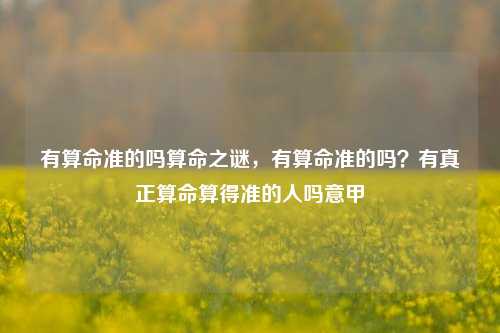 有算命准的吗算命之谜，有算命准的吗？有真正算命算得准的人吗意甲